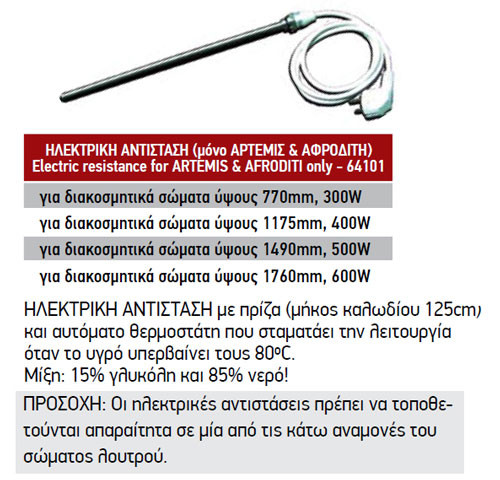 ΗΛΕΚΤΡΙΚΗ ΑΝΤΙΣΤΑΣΗ (μόνο ΑΡΤΕΜΙΣ & ΑΦΡΟΔΙΤΗ)
Electric resistance for ARTEMIS & AFRODITI only - 64101

για διακοσμητικά σώματα ύψους 770mm, 300W

για διακοσμητικά σώματα ύψους 1175mm, 400W

για διακοσμητικά σώματα ύψους 1490mm, 500W

για διακοσμητικά σώματα ύψους 1760mm, 600W

ΗΛΕΚΤΡΙΚΗ ΑΝΤΙΣΤΑΣΗ με πρίζα (μήκος καλωδίου 125cm) και αυτόματο θερμοστάτη που σταματάει την λειτουργία όταν το υγρό υπερβαίνει τους 80ºC.
Μίξη: 15% γλυκόλη και 85% νερό!

ΠΡΟΣΟΧΗ: Οι ηλεκτρικές αντιστάσεις πρέπει να τοποθετούνται απαραίτητα σε μία από τις κάτω αναμονές του σώματος λουτρού.